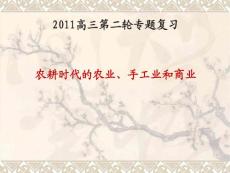 2011高三第二轮专题复习

农耕时代的农业、手工业和商业